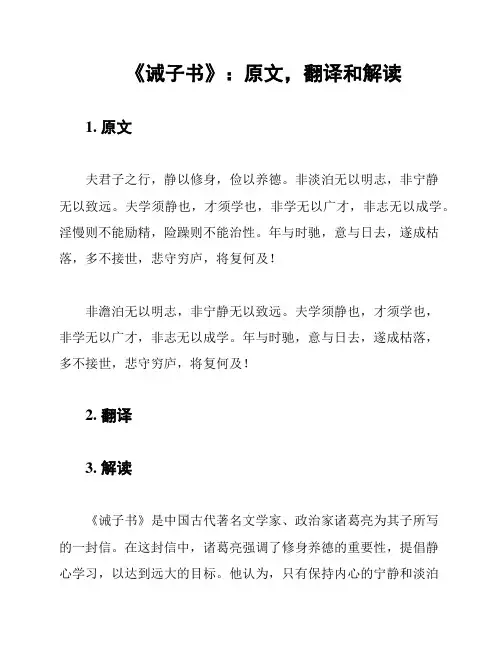 《诫子书》：原文，翻译和解读

1. 原文

夫君子之行，静以修身，俭以养德。非淡泊无以明志，非宁静无以致远。夫学须静也，才须学也，非学无以广才，非志无以成学。淫慢则不能励精，险躁则不能治性。年与时驰，意与日去，遂成枯落，多不接世，悲守穷庐，将复何及！

非澹泊无以明志，非宁静无以致远。夫学须静也，才须学也，非学无以广才，非志无以成学。年与时驰，意与日去，遂成枯落，多不接世，悲守穷庐，将复何及！

2. 翻译

3. 解读

《诫子书》是中国古代著名文学家、政治家诸葛亮为其子所写的一封信。在这封信中，诸葛亮强调了修身养德的重要性，提倡静心学习，以达到远大的目标。他认为，只有保持内心的宁静和淡泊